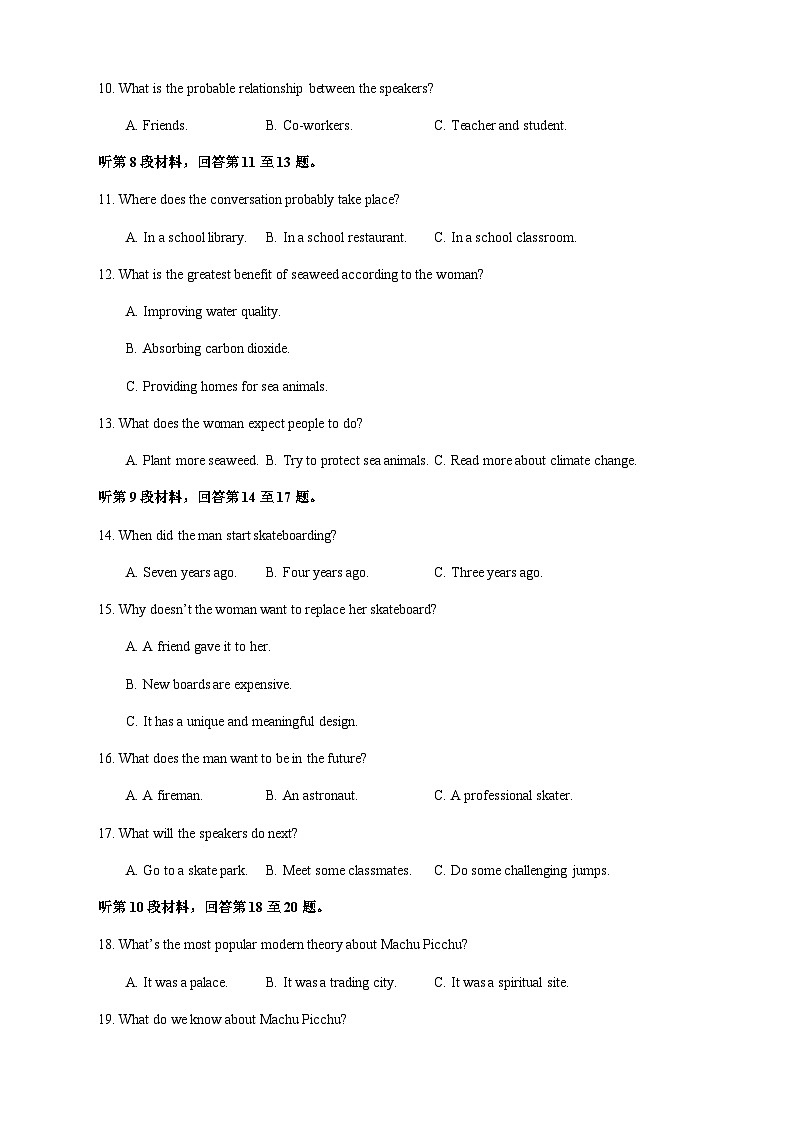 10. What is the probable relationship between the speakers?

A. Friends. B. Co-workers. C. Teacher and student.

听第 8 段材料，回答第 11 至 13 题。

11. Where does the conversation probably take place?

A. In a school library. B. In a school restaurant. C. In a school classroom.

12. What is the greatest benefit of seaweed according to the woman?

A. Improving water quality.

B. Absorbing carbon dioxide.

C. Providing homes for sea animals.

13. What does the woman expect people to do?

A. Plant more seaweed. B. Try to protect sea animals. C. Read more about climate change.

听第 9 段材料，回答第 14 至 17 题。

14. When did the man start skateboarding?

A. Seven years ago. B. Four years ago. C. Three years ago.

15. Why doesn't the woman want to replace her skateboard?

A. A friend gave it to her.

B. New boards are expensive.

C. It has a unique and meaningful design.

16. What does the man want to be in the future?

A. A fireman. B. An astronaut. C. A professional skater.

17. What will the speakers do next?

A. Go to a skate park. B. Meet some classmates. C. Do some challenging jumps.

听第 10 段材料，回答第 18 至 20 题。

18. What's the most popular modern theory about Machu Picchu?

A. It was a palace. B. It was a trading city. C. It was a spiritual site.

19. What do we know about Machu Picchu?